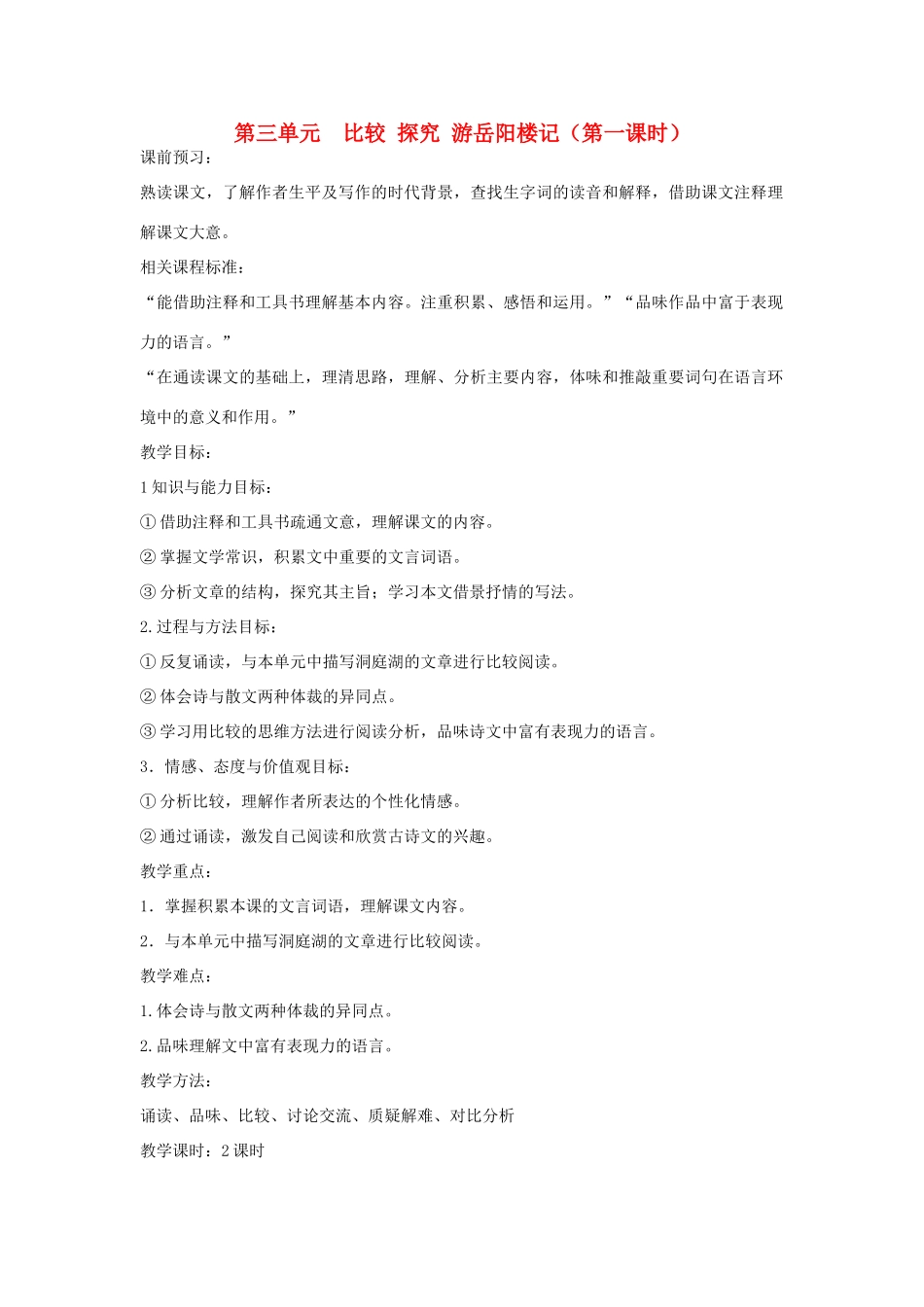 第三单元 比较 探究 游岳阳楼记（第一课时）

课前预习：

熟读课文，了解作者生平及写作的时代背景，查找生字词的读音和解释，借助课文注释理解课文大意。

相关课程标准：

“能借助注释和工具书理解基本内容。注重积累、感悟和运用。”“品味作品中富于表现力的语言。”

“在通读课文的基础上，理清思路，理解、分析主要内容，体味和推敲重要词句在语言环境中的意义和作用。”

教学目标：

1知识与能力目标：

①借助注释和工具书疏通文意，理解课文的内容。

②掌握文学常识，积累文中重要的文言词语。

③分析文章的结构，探究其主旨；学习本文借景抒情的写法。

2.过程与方法目标：

①反复诵读，与本单元中描写洞庭湖的文章进行比较阅读。

②体会诗与散文两种体裁的异同点。

③学习用比较的思维方法进行阅读分析，品味诗文中富有表现力的语言。

3．情感、态度与价值观目标：

①分析比较，理解作者所表达的个性化情感。

②通过诵读，激发自己阅读和欣赏古诗文的兴趣。

教学重点：

1．掌握积累本课的文言词语，理解课文内容。

2．与本单元中描写洞庭湖的文章进行比较阅读。

教学难点：

1.体会诗与散文两种体裁的异同点。

2.品味理解文中富有表现力的语言。

教学方法：

诵读、品味、比较、讨论交流、质疑解难、对比分析

教学课时：2课时